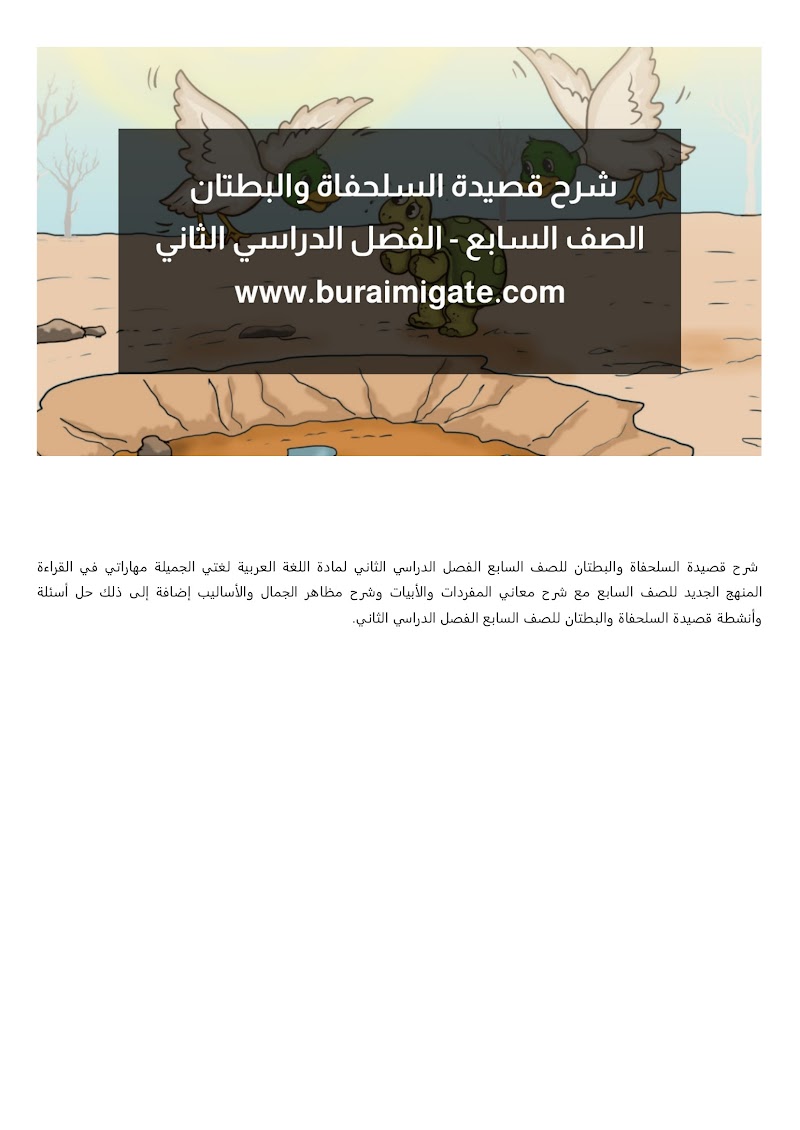 شرح قصيدة السلحفاة والبطتان
الصف السابع - الفصل الدراسي الثاني
www.buraimigate.com

شرح قصيدة السلحفاة والبطتان للصف السابع الفصل الدراسي الثاني لمادة اللغة العربية لغتي الجميلة مهاراتي في القراءة المنهج الجديد للصف السابع مع شرح معاني المفردات والأبيات وشرح مظاهر الجمال والأساليب إضافة إلى ذلك حل أسئلة وأنشطة قصيدة السلحفاة والبطتان للصف السابع الفصل الدراسي الثاني.